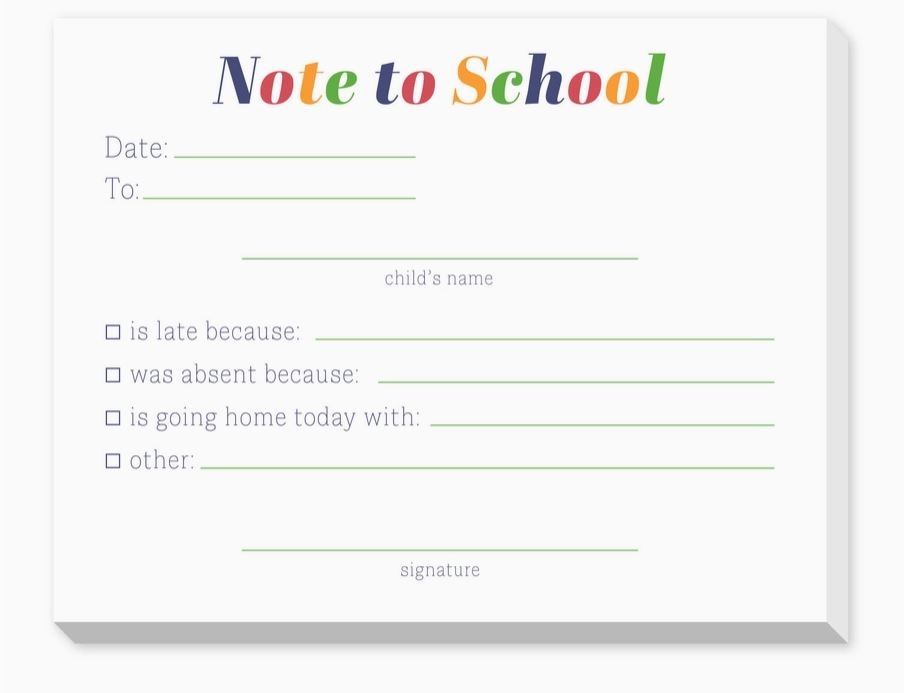 Note to School

Date: ____
To: ____

____
child's name

☐ is late because: ____
☐ was absent because: ____
☐ is going home today with: ____
☐ other: ____

____
signature